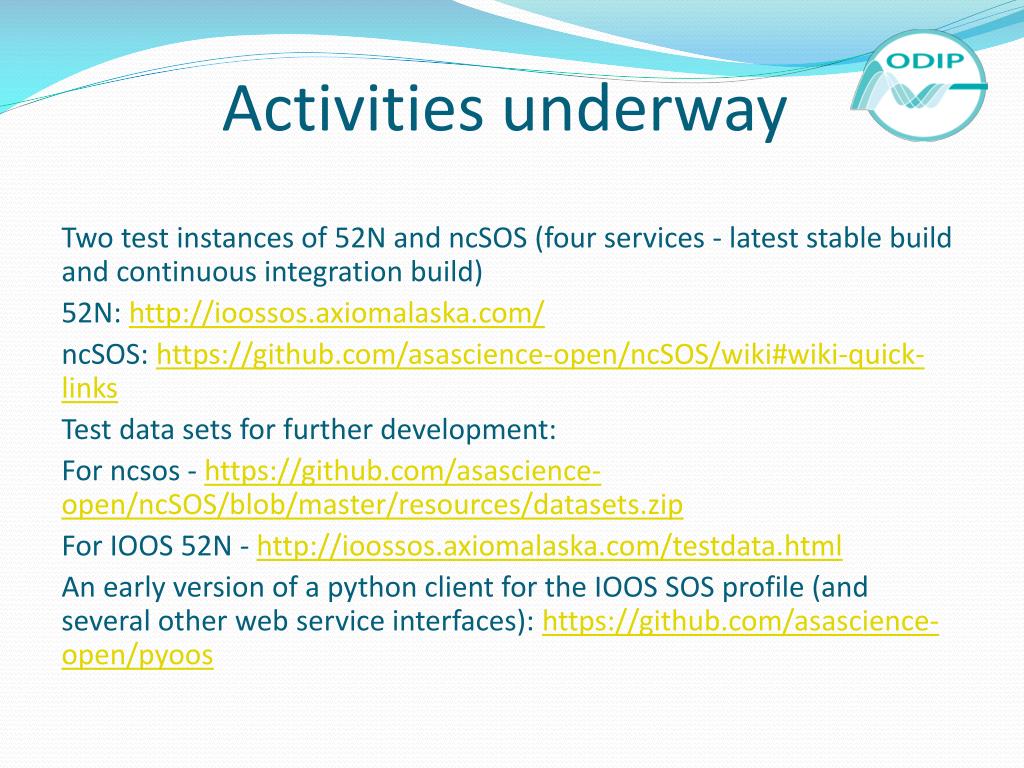 ODIP

Activities underway

Two test instances of 52N and ncSOS (four services - latest stable build and continuous integration build)

52N: http://ioossos.axiomalaska.com/

ncSOS: https://github.com/asascience-open/ncSOS/wiki#wiki-quick-links

Test data sets for further development:

For ncsos - https://github.com/asascience-open/ncSOS/blob/master/resources/datasets.zip

For IOOS 52N - http://ioossos.axiomalaska.com/testdata.html

An early version of a python client for the IOOS SOS profile (and several other web service interfaces): https://github.com/asascience-open/pyoos